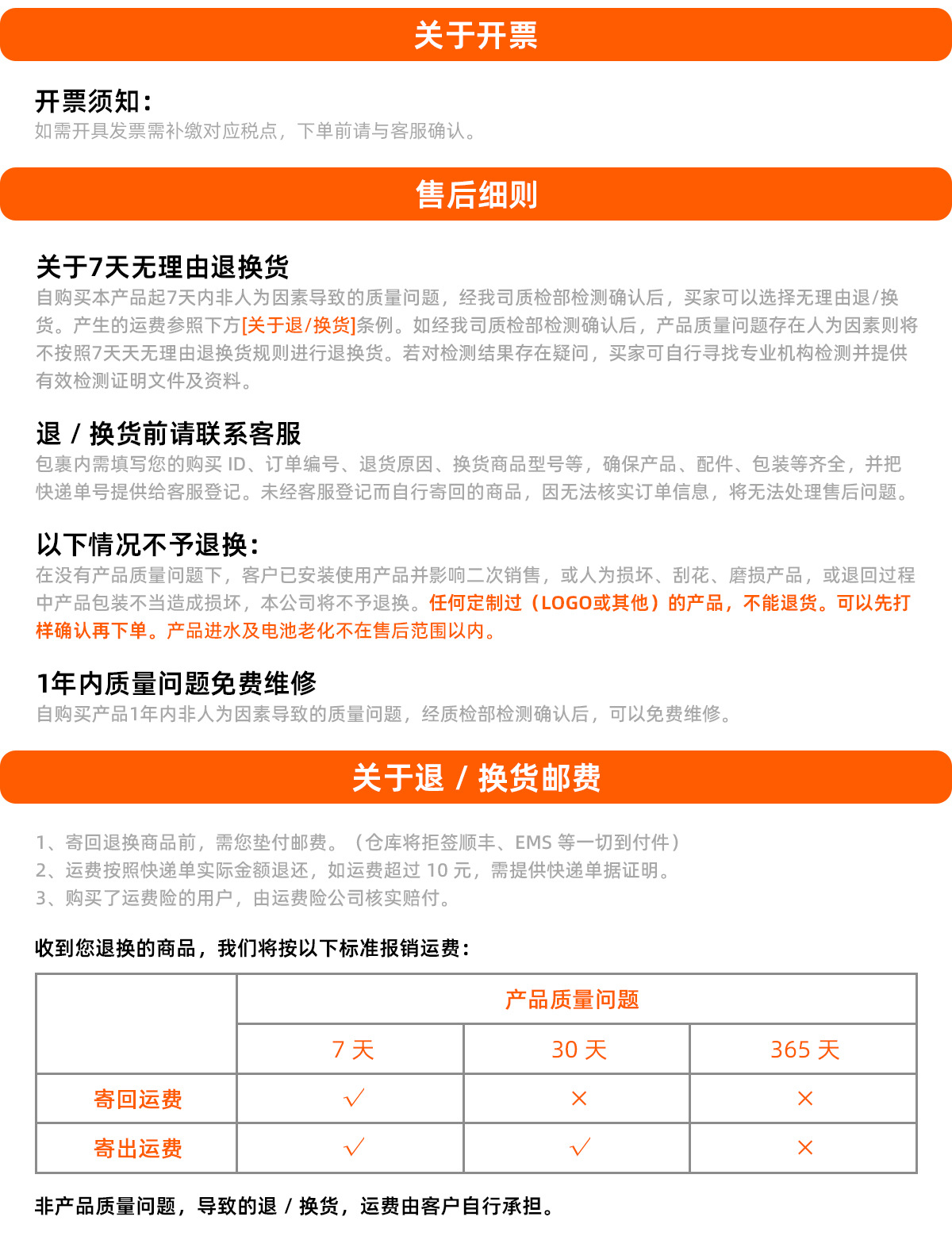 关于开票

开票须知：
如需开具发票需补缴对应税点，下单前请与客服确认。

售后细则

关于7天无理由退换货
自购买本产品起7天内非人为因素导致的质量问题，经我司质检部检测确认后，买家可以选择无理由退/换货。产生的运费参照下方[关于退/换货]条例。如经我司质检部检测确认后，产品质量问题存在人为因素则将不按照7天天无理由退换货规则进行退换货。若对检测结果存在疑问，买家可自行寻找专业机构检测并提供有效检测证明文件及资料。

退 / 换货前请联系客服
包裹内需填写您的购买 ID、订单编号、退货原因、换货商品型号等，确保产品、配件、包装等齐全，并把快递单号提供给客服登记。未经客服登记而自行寄回的商品，因无法核实订单信息，将无法处理售后问题。

以下情况不予退换：
在没有产品质量问题下，客户已安装使用产品并影响二次销售，或人为损坏、刮花、磨损产品，或退回过程中产品包装不当造成损坏，本公司将不予退换。任何定制过（LOGO或其他）的产品，不能退货。可以先打样确认再下单。产品进水及电池老化不在售后范围以内。

1年内质量问题免费维修
自购买产品1年内非人为因素导致的质量问题，经质检部检测确认后，可以免费维修。

关于退 / 换货邮费

1、寄回退换商品前，需您垫付邮费。（仓库将拒签顺丰、EMS 等一切到付件）
2、运费按照快递单实际金额退还，如运费超过 10 元，需提供快递单据证明。
3、购买了运费险的用户，由运费险公司核实赔付。

收到您退换的商品，我们将按以下标准报销运费：

| | 产品质量问题 | | |
|---|---|---|---|
| | 7 天 | 30 天 | 365 天 |
| 寄回运费 | √ | × | × |
| 寄出运费 | √ | √ | × |

非产品质量问题，导致的退 / 换货，运费由客户自行承担。